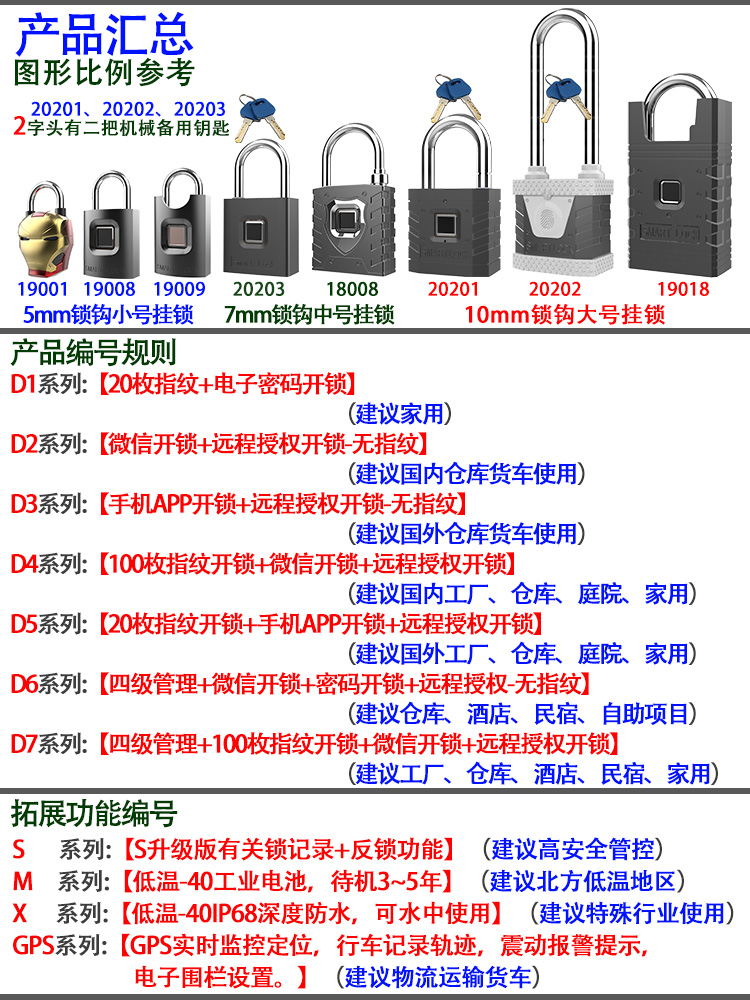 产品汇总
图形比例参考

20201、20202、20203
2字头有二把机械备用钥匙

19001 19008 19009 20203 18008 20201 20202 19018
5mm锁钩小号挂锁 7mm锁钩中号挂锁 10mm锁钩大号挂锁

产品编号规则
D1系列:【20枚指纹+电子密码开锁】
(建议家用)
D2系列:【微信开锁+远程授权开锁-无指纹】
(建议国内仓库货车使用)
D3系列:【手机APP开锁+远程授权开锁-无指纹】
(建议国外仓库货车使用)
D4系列:【100枚指纹开锁+微信开锁+远程授权开锁】
(建议国内工厂、仓库、庭院、家用)
D5系列:【20枚指纹开锁+手机APP开锁+远程授权开锁】
(建议国外工厂、仓库、庭院、家用)
D6系列:【四级管理+微信开锁+密码开锁+远程授权-无指纹】
(建议仓库、酒店、民宿、自助项目)
D7系列:【四级管理+100枚指纹开锁+微信开锁+远程授权开锁】
(建议工厂、仓库、酒店、民宿、家用)

拓展功能编号
S 系列:【S升级版有关锁记录+反锁功能】(建议高安全管控)
M 系列:【低温-40工业电池,待机3~5年】(建议北方低温地区)
X 系列:【低温-40IP68深度防水,可水中使用】(建议特殊行业使用)
GPS系列:【GPS实时监控定位,行车记录轨迹,震动报警提示,电子围栏设置。】(建议物流运输货车)